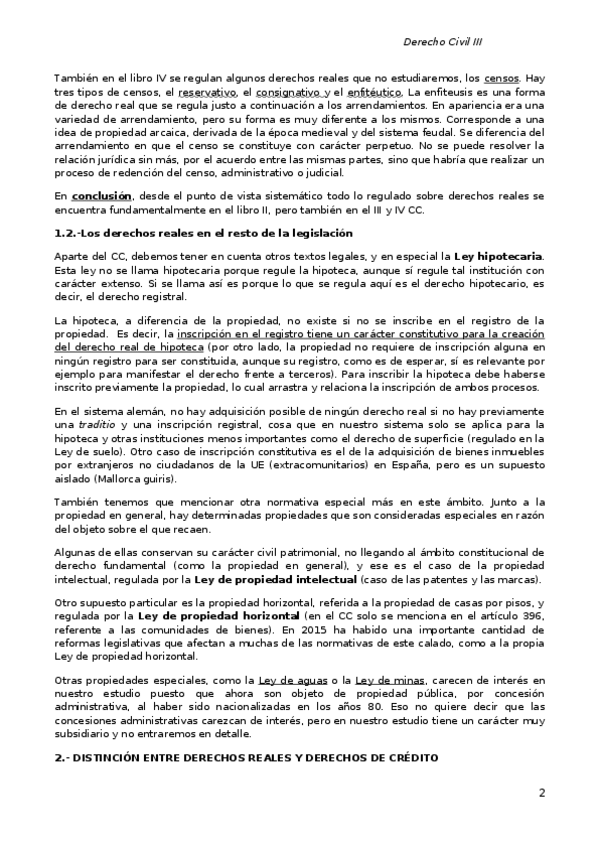 Derecho Civil III

También en el libro IV se regulan algunos derechos reales que no estudiaremos, los censos. Hay tres tipos de censos, el reservativo, el consignativo y el enfitéutico. La enfiteusis es una forma de derecho real que se regula justo a continuación a los arrendamientos. En apariencia era una variedad de arrendamiento, pero su forma es muy diferente a los mismos. Corresponde a una idea de propiedad arcaica, derivada de la época medieval y del sistema feudal. Se diferencia del arrendamiento en que el censo se constituye con carácter perpetuo. No se puede resolver la relación jurídica sin más, por el acuerdo entre las mismas partes, sino que habría que realizar un proceso de redención del censo, administrativo o judicial.

En conclusión, desde el punto de vista sistemático todo lo regulado sobre derechos reales se encuentra fundamentalmente en el libro II, pero también en el III y IV CC.

1.2.-Los derechos reales en el resto de la legislación

Aparte del CC, debemos tener en cuenta otros textos legales, y en especial la Ley hipotecaria. Esta ley no se llama hipotecaria porque regule la hipoteca, aunque sí regule tal institución con carácter extenso. Si se llama así es porque lo que se regula aquí es el derecho hipotecario, es decir, el derecho registral.

La hipoteca, a diferencia de la propiedad, no existe si no se inscribe en el registro de la propiedad. Es decir, la inscripción en el registro tiene un carácter constitutivo para la creación del derecho real de hipoteca (por otro lado, la propiedad no requiere de inscripción alguna en ningún registro para ser constituida, aunque su registro, como es de esperar, sí es relevante por ejemplo para manifestar el derecho frente a terceros). Para inscribir la hipoteca debe haberse inscrito previamente la propiedad, lo cual arrastra y relaciona la inscripción de ambos procesos.

En el sistema alemán, no hay adquisición posible de ningún derecho real si no hay previamente una traditio y una inscripción registral, cosa que en nuestro sistema solo se aplica para la hipoteca y otras instituciones menos importantes como el derecho de superficie (regulado en la Ley de suelo). Otro caso de inscripción constitutiva es el de la adquisición de bienes inmuebles por extranjeros no ciudadanos de la UE (extracomunitarios) en España, pero es un supuesto aislado (Mallorca guiris).

También tenemos que mencionar otra normativa especial más en este ámbito. Junto a la propiedad en general, hay determinadas propiedades que son consideradas especiales en razón del objeto sobre el que recaen.

Algunas de ellas conservan su carácter civil patrimonial, no llegando al ámbito constitucional de derecho fundamental (como la propiedad en general), y ese es el caso de la propiedad intelectual, regulada por la Ley de propiedad intelectual (caso de las patentes y las marcas).

Otro supuesto particular es la propiedad horizontal, referida a la propiedad de casas por pisos, y regulada por la Ley de propiedad horizontal (en el CC solo se menciona en el artículo 396, referente a las comunidades de bienes). En 2015 ha habido una importante cantidad de reformas legislativas que afectan a muchas de las normativas de este calado, como a la propia Ley de propiedad horizontal.

Otras propiedades especiales, como la Ley de aguas o la Ley de minas, carecen de interés en nuestro estudio puesto que ahora son objeto de propiedad pública, por concesión administrativa, al haber sido nacionalizadas en los años 80. Eso no quiere decir que las concesiones administrativas carezcan de interés, pero en nuestro estudio tiene un carácter muy subsidiario y no entraremos en detalle.

2.- DISTINCIÓN ENTRE DERECHOS REALES Y DERECHOS DE CRÉDITO

2